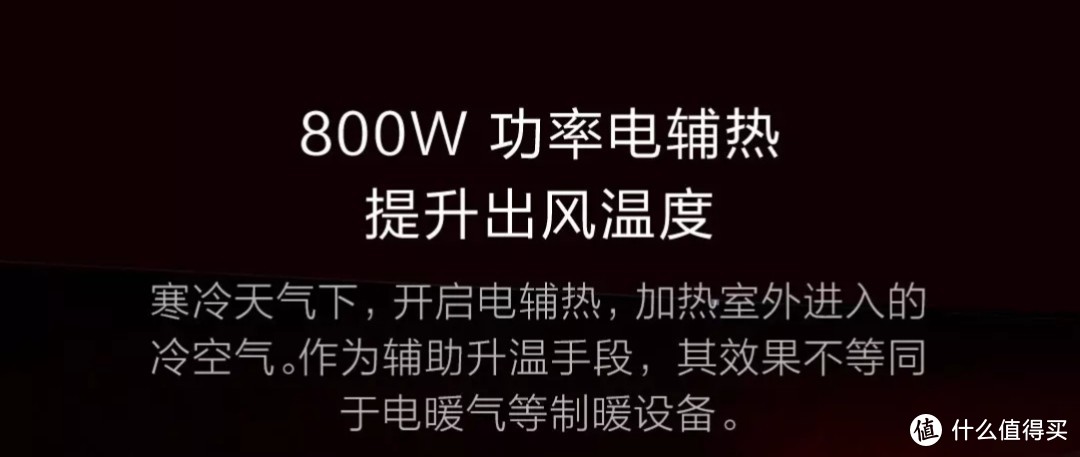 800W 功率电辅热
提升出风温度

寒冷天气下，开启电辅热，加热室外进入的冷空气。作为辅助升温手段，其效果不等同于电暖气等制暖设备。

值 什么值得买